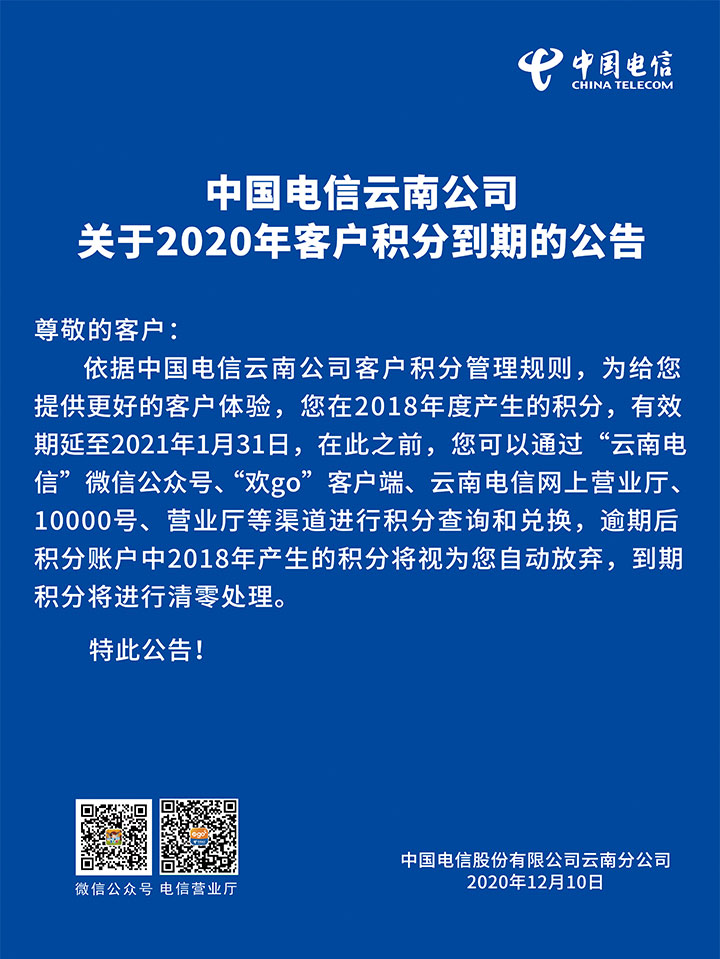 中国电信
CHINA TELECOM

中国电信云南公司
关于2020年客户积分到期的公告

尊敬的客户：

依据中国电信云南公司客户积分管理规则，为给您提供更好的客户体验，您在2018年度产生的积分，有效期延至2021年1月31日，在此之前，您可以通过“云南电信”微信公众号、“欢go”客户端、云南电信网上营业厅、10000号、营业厅等渠道进行积分查询和兑换，逾期后积分账户中2018年产生的积分将视为您自动放弃，到期积分将进行清零处理。

特此公告！

微信公众号 电信营业厅

中国电信股份有限公司云南分公司
2020年12月10日